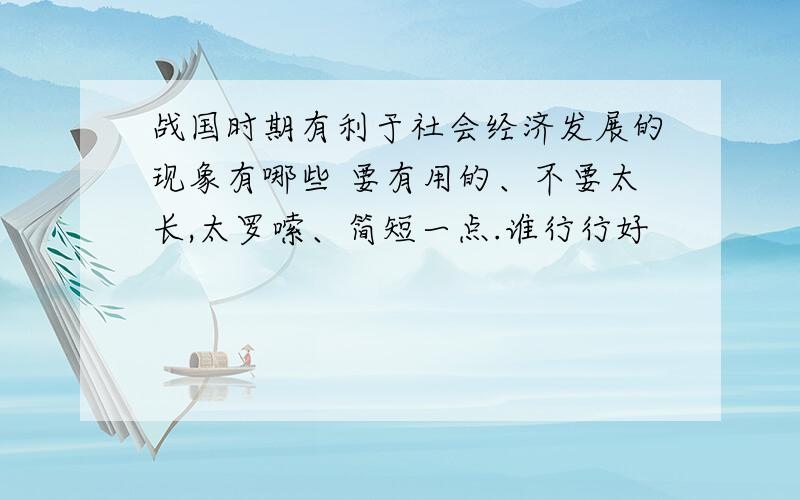 战国时期有利于社会经济发展的现象有哪些 要有用的、不要太长,太罗嗦、简短一点.谁行行好